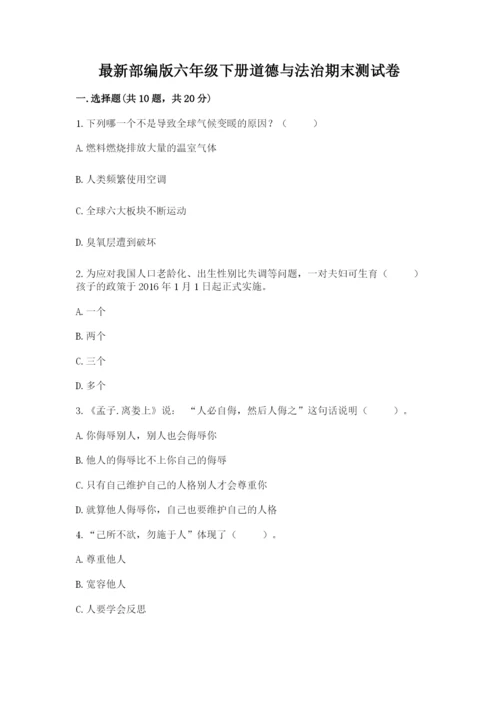 最新部编版六年级下册道德与法治期末测试卷

一. 选择题(共 10 题，共 20 分)

1. 下列哪一个不是导致全球气候变暖的原因？（　　）

A. 燃料燃烧排放大量的温室气体

B. 人类频繁使用空调

C. 全球六大板块不断运动

D. 臭氧层遭到破坏

2. 为应对我国人口老龄化、出生性别比失调等问题，一对夫妇可生育（　　）孩子的政策于 2016 年 1 月 1 日起正式实施。

A. 一个

B. 两个

C. 三个

D. 多个

3. 《孟子. 离娄上》说：“人必自侮，然后人侮之”这句话说明（　　）。

A. 你侮辱别人，别人也会侮辱你

B. 他人的侮辱比不上你自己的侮辱

C. 只有自己维护自己的人格别人才会尊重你

D. 就算他人侮辱你，自己也要维护自己的人格

4. “己所不欲，勿施于人”体现了（　　）。

A. 尊重他人

B. 宽容他人

C. 人要学会反思